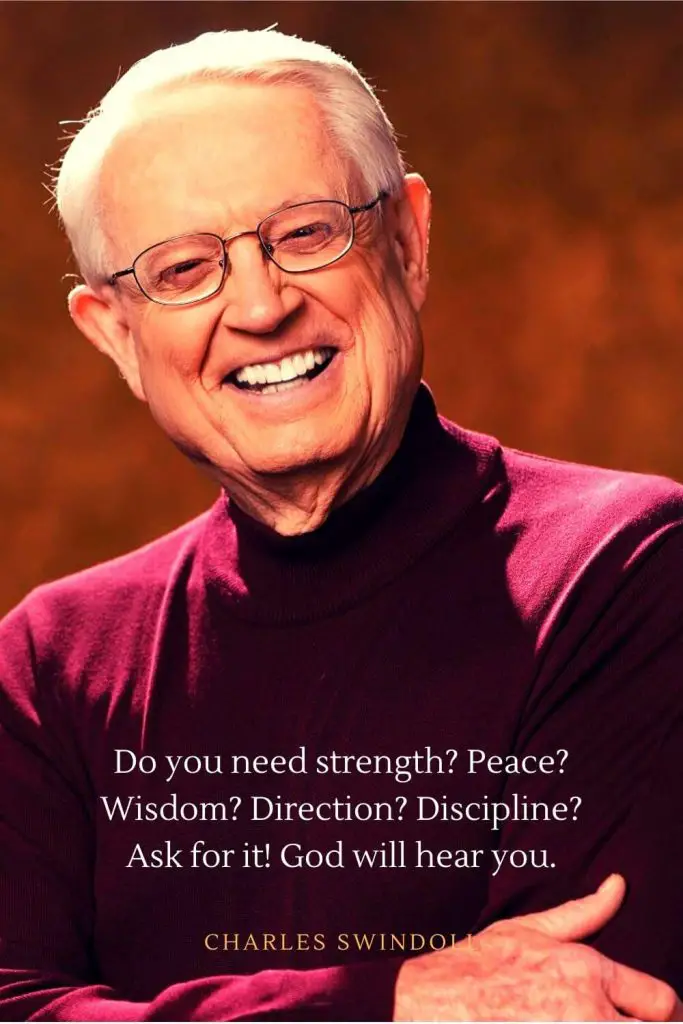 Do you need strength? Peace? Wisdom? Direction? Discipline? Ask for it! God will hear you.

CHARLES SWINDOLL